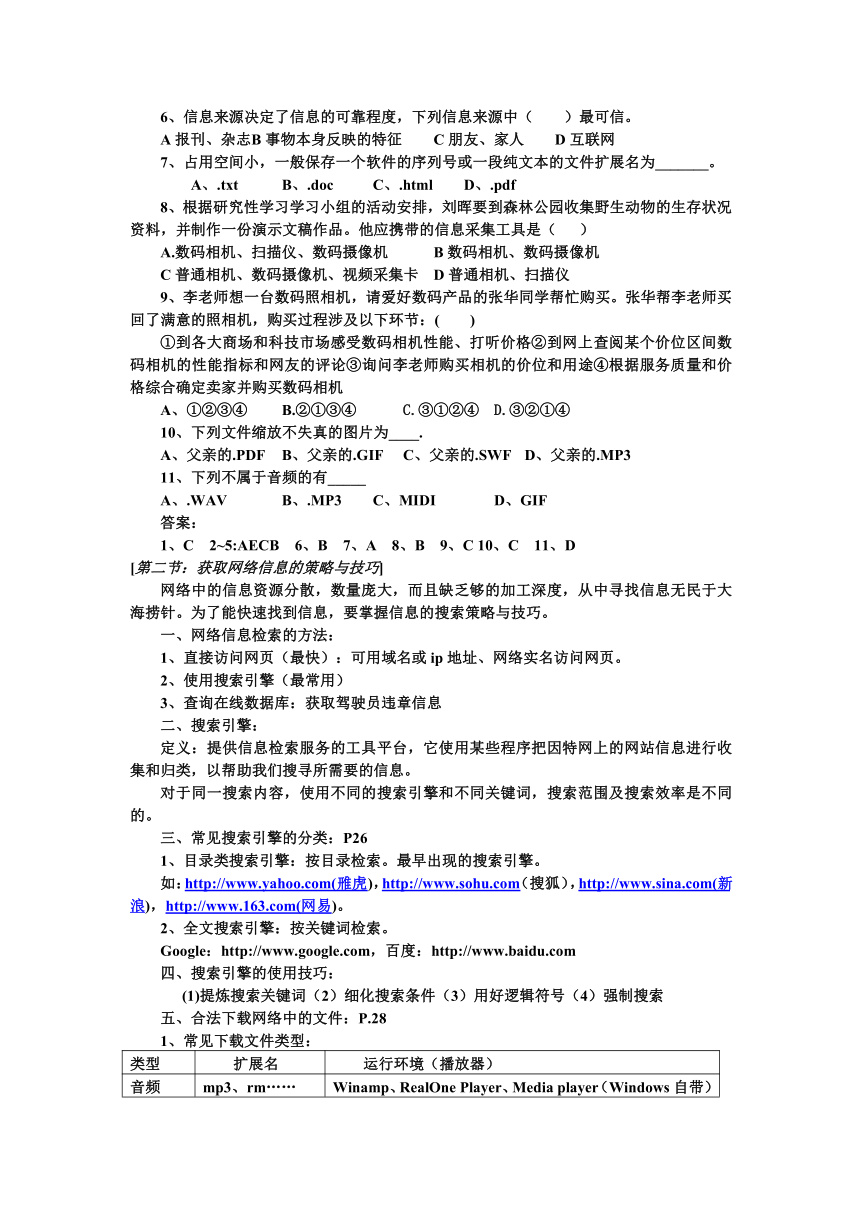 6、信息来源决定了信息的可靠程度，下列信息来源中（　　）最可信。

A 报刊、杂志B 事物本身反映的特征　　C 朋友、家人　　D 互联网

7、占用空间小，一般保存一个软件的序列号或一段纯文本的文件扩展名为_______。

A、.txt　　B、.doc　　C、.html　　D、.pdf

8、根据研究性学习学习小组的活动安排，刘晖要到森林公园收集野生动物的生存状况资料，并制作一份演示文稿作品。他应携带的信息采集工具是（　　）

A.数码相机、扫描仪、数码摄像机　　B 数码相机、数码摄像机

C 普通相机、数码摄像机、视频采集卡　D 普通相机、扫描仪

9、李老师想一台数码照相机，请爱好数码产品的张华同学帮忙购买。张华帮李老师买回了满意的照相机，购买过程涉及以下环节：(　　)

①到各大商场和科技市场感受数码相机性能、打听价格②到网上查阅某个价位区间数码相机的性能指标和网友的评论③询问李老师购买相机的价位和用途④根据服务质量和价格综合确定卖家并购买数码相机

A、①②③④　　B.②①③④　　C.③①②④　D.③②①④

10、下列文件缩放不失真的图片为____.

A、父亲的.PDF　B、父亲的.GIF　C、父亲的.SWF　D、父亲的.MP3

11、下列不属于音频的有_____

A、.WAV　　B、.MP3　　C、MIDI　　D、GIF

答案：

1、C　2~5:AECB　6、B　7、A　8、B　9、C 10、C　11、D

[第二节：获取网络信息的策略与技巧]

网络中的信息资源分散，数量庞大，而且缺乏够的加工深度，从中寻找信息无民于大海捞针。为了能快速找到信息，要掌握信息的搜索策略与技巧。

一、网络信息检索的方法：

1、直接访问网页（最快）：可用域名或 ip 地址、网络实名访问网页。

2、使用搜索引擎（最常用）

3、查询在线数据库：获取驾驶员违章信息

二、搜索引擎：

定义：提供信息检索服务的工具平台，它使用某些程序把因特网上的网站信息进行收集和归类，以帮助我们搜寻所需要的信息。

对于同一搜索内容，使用不同的搜索引擎和不同关键词，搜索范围及搜索效率是不同的。

三、常见搜索引擎的分类：P26

1、目录类搜索引擎：按目录检索。最早出现的搜索引擎。

如：http://www.yahoo.com(雅虎)，http://www.sohu.com（搜狐），http://www.sina.com(新浪)，http://www.163.com(网易)。

2、全文搜索引擎：按关键词检索。

Google：http://www.google.com，百度：http://www.baidu.com

四、搜索引擎的使用技巧：

(1)提炼搜索关键词（2）细化搜索条件（3）用好逻辑符号（4）强制搜索

五、合法下载网络中的文件：P.28

1、常见下载文件类型：

| 类型 | 扩展名 | 运行环境（播放器） |
|---|---|---|
| 音频 | mp3、rm…… | Winamp、RealOne Player、Media player（Windows 自带） |